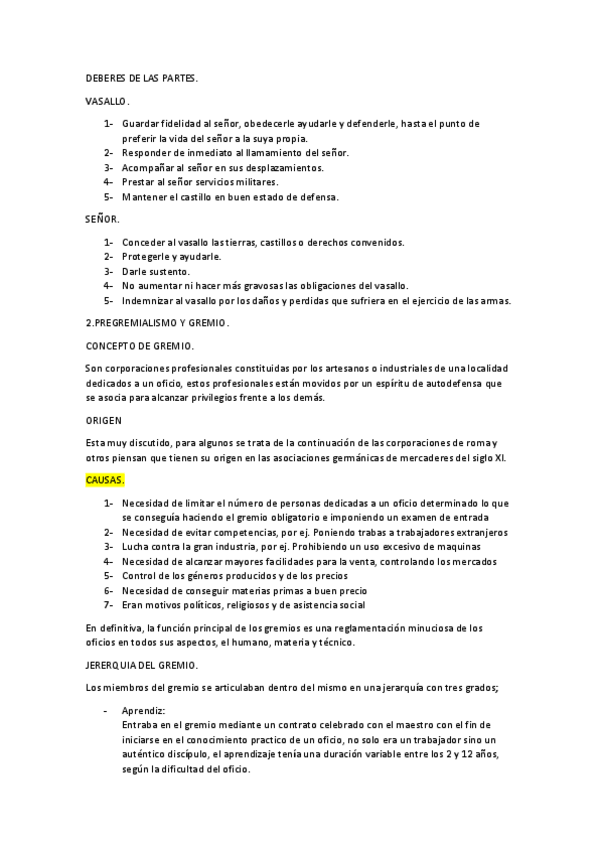 DEBERES DE LAS PARTES.

VASALLO.

1- Guardar fidelidad al señor, obedecerle ayudarle y defenderle, hasta el punto de preferir la vida del señor a la suya propia.
2- Responder de inmediato al llamamiento del señor.
3- Acompañar al señor en sus desplazamientos.
4- Prestar al señor servicios militares.
5- Mantener el castillo en buen estado de defensa.

SEÑOR.

1- Conceder al vasallo las tierras, castillos o derechos convenidos.
2- Protegerle y ayudarle.
3- Darle sustento.
4- No aumentar ni hacer más gravosas las obligaciones del vasallo.
5- Indemnizar al vasallo por los daños y perdidas que sufriera en el ejercicio de las armas.

2.PREGREMIALISMO Y GREMIO.

CONCEPTO DE GREMIO.

Son corporaciones profesionales constituidas por los artesanos o industriales de una localidad dedicados a un oficio, estos profesionales están movidos por un espíritu de autodefensa que se asocia para alcanzar privilegios frente a los demás.

ORIGEN

Esta muy discutido, para algunos se trata de la continuación de las corporaciones de roma y otros piensan que tienen su origen en las asociaciones germánicas de mercaderes del siglo XI.

CAUSAS.

1- Necesidad de limitar el número de personas dedicadas a un oficio determinado lo que se conseguía haciendo el gremio obligatorio e imponiendo un examen de entrada
2- Necesidad de evitar competencias, por ej. Poniendo trabas a trabajadores extranjeros
3- Lucha contra la gran industria, por ej. Prohibiendo un uso excesivo de maquinas
4- Necesidad de alcanzar mayores facilidades para la venta, controlando los mercados
5- Control de los géneros producidos y de los precios
6- Necesidad de conseguir materias primas a buen precio
7- Eran motivos políticos, religiosos y de asistencia social

En definitiva, la función principal de los gremios es una reglamentación minuciosa de los oficios en todos sus aspectos, el humano, materia y técnico.

JERERQUIA DEL GREMIO.

Los miembros del gremio se articulaban dentro del mismo en una jerarquía con tres grados;

- Aprendiz:
Entraba en el gremio mediante un contrato celebrado con el maestro con el fin de iniciarse en el conocimiento practico de un oficio, no solo era un trabajador sino un auténtico discípulo, el aprendizaje tenía una duración variable entre los 2 y 12 años, según la dificultad del oficio.